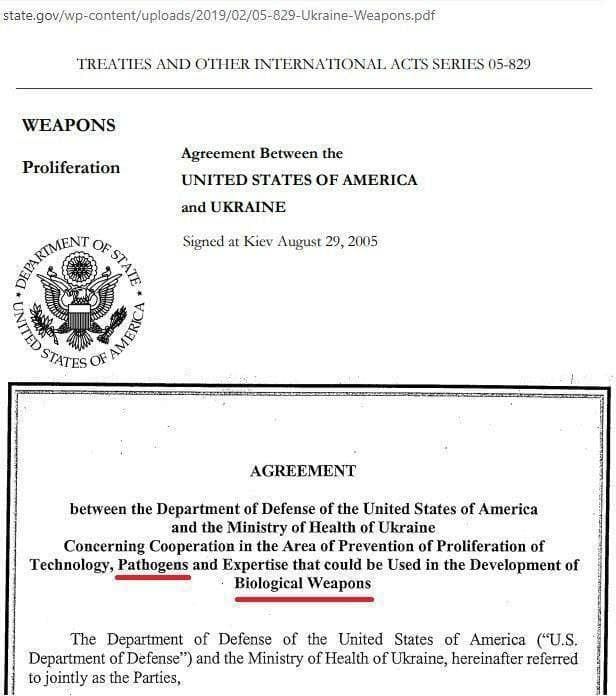 state.gov/wp-content/uploads/2019/02/05-829-Ukraine-Weapons.pdf

TREATIES AND OTHER INTERNATIONAL ACTS SERIES 05-829

WEAPONS

Proliferation

Agreement Between the
UNITED STATES OF AMERICA
and UKRAINE

Signed at Kiev August 29, 2005

DEPARTMENT OF STATE
UNITED STATES OF AMERICA

AGREEMENT

between the Department of Defense of the United States of America and the Ministry of Health of Ukraine Concerning Cooperation in the Area of Prevention of Proliferation of Technology, Pathogens and Expertise that could be Used in the Development of Biological Weapons

The Department of Defense of the United States of America ("U.S. Department of Defense") and the Ministry of Health of Ukraine, hereinafter referred to jointly as the Parties,